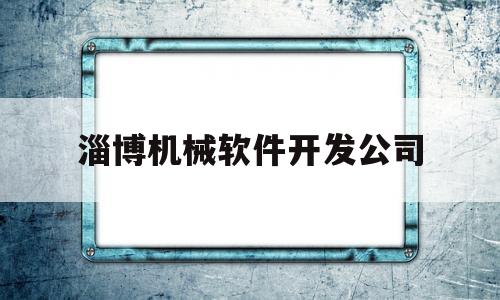 淄博机械软件开发公司